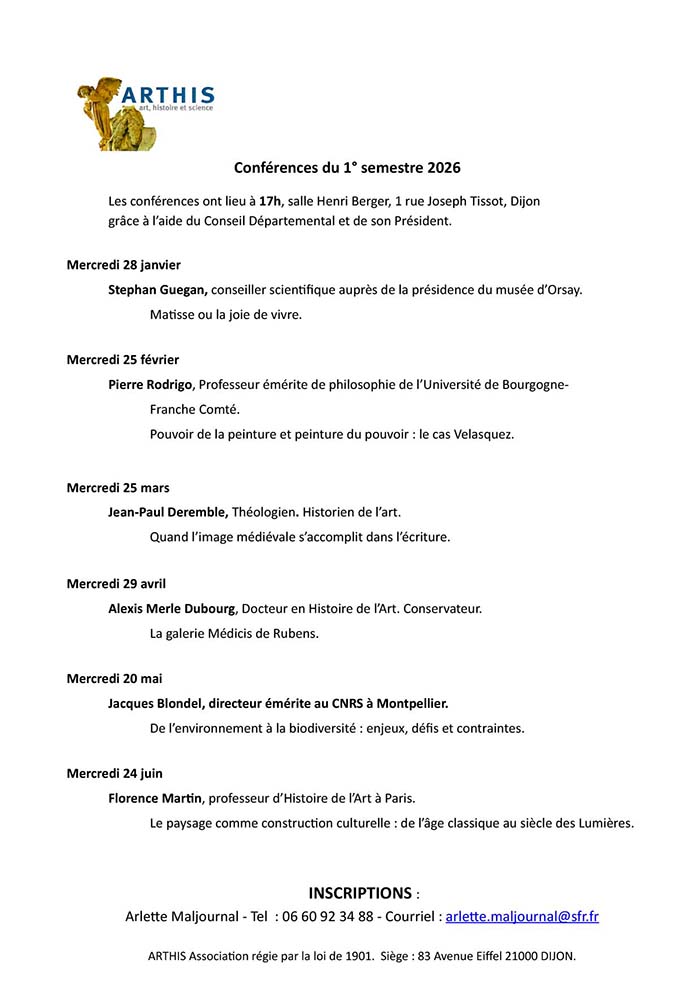 ARTHIS
art, histoire et science

Conférences du 1° semestre 2026

Les conférences ont lieu à 17h, salle Henri Berger, 1 rue Joseph Tissot, Dijon grâce à l'aide du Conseil Départemental et de son Président.

Mercredi 28 janvier

Stephan Guegan, conseiller scientifique auprès de la présidence du musée d'Orsay.

Matisse ou la joie de vivre.

Mercredi 25 février

Pierre Rodrigo, Professeur émérite de philosophie de l'Université de Bourgogne-Franche Comté.

Pouvoir de la peinture et peinture du pouvoir : le cas Velasquez.

Mercredi 25 mars

Jean-Paul Deremble, Théologien. Historien de l'art.

Quand l'image médiévale s'accomplit dans l'écriture.

Mercredi 29 avril

Alexis Merle Dubourg, Docteur en Histoire de l'Art. Conservateur.

La galerie Médicis de Rubens.

Mercredi 20 mai

Jacques Blondel, directeur émérite au CNRS à Montpellier.

De l'environnement à la biodiversité : enjeux, défis et contraintes.

Mercredi 24 juin

Florence Martin, professeur d'Histoire de l'Art à Paris.

Le paysage comme construction culturelle : de l'âge classique au siècle des Lumières.

INSCRIPTIONS :

Arlette Maljournal - Tel : 06 60 92 34 88 - Courriel : arlette.maljournal@sfr.fr

ARTHIS Association régie par la loi de 1901. Siège : 83 Avenue Eiffel 21000 DIJON.